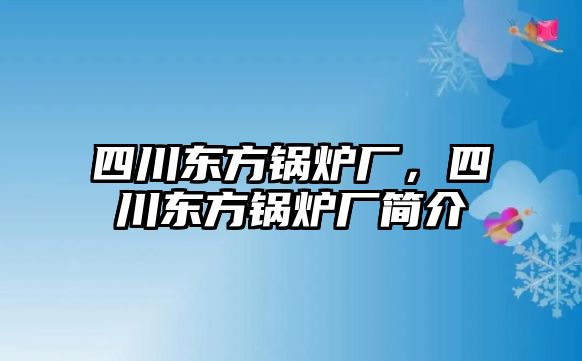 四川东方锅炉厂，四川东方锅炉厂简介